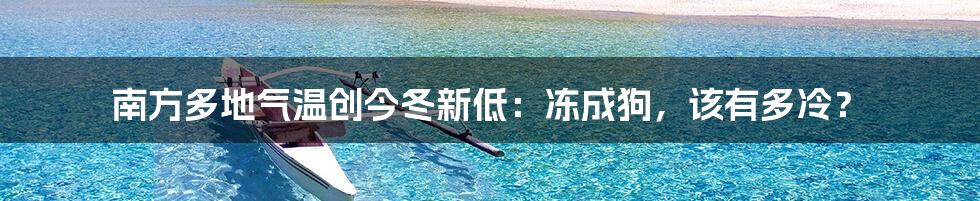 南方多地气温创今冬新低：冻成狗，该有多冷？